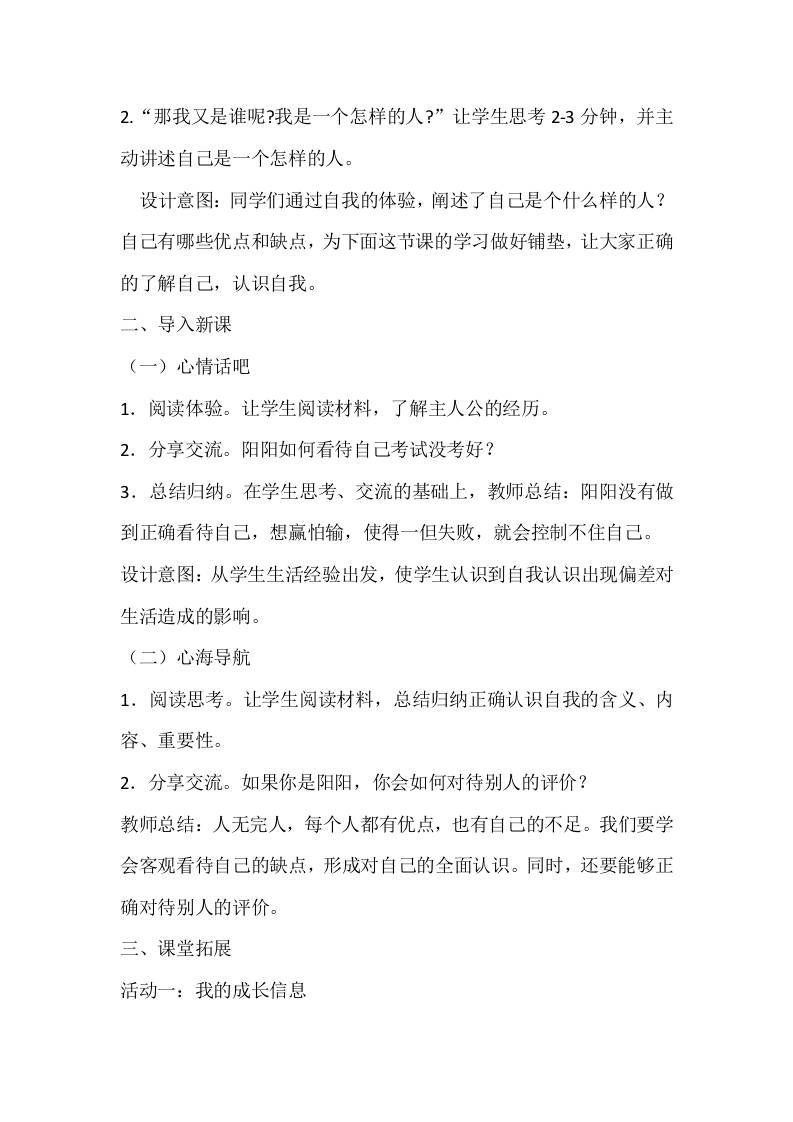 2.“那我又是谁呢?我是一个怎样的人?”让学生思考 2-3 分钟，并主动讲述自己是一个怎样的人。

设计意图：同学们通过自我的体验，阐述了自己是个什么样的人？自己有哪些优点和缺点，为下面这节课的学习做好铺垫，让大家正确的了解自己，认识自我。

二、导入新课

（一）心情话吧

1．阅读体验。让学生阅读材料，了解主人公的经历。

2．分享交流。阳阳如何看待自己考试没考好？

3．总结归纳。在学生思考、交流的基础上，教师总结：阳阳没有做到正确看待自己，想赢怕输，使得一但失败，就会控制不住自己。

设计意图：从学生生活经验出发，使学生认识到自我认识出现偏差对生活造成的影响。

（二）心海导航

1．阅读思考。让学生阅读材料，总结归纳正确认识自我的含义、内容、重要性。

2．分享交流。如果你是阳阳，你会如何对待别人的评价？

教师总结：人无完人，每个人都有优点，也有自己的不足。我们要学会客观看待自己的缺点，形成对自己的全面认识。同时，还要能够正确对待别人的评价。

三、课堂拓展

活动一：我的成长信息